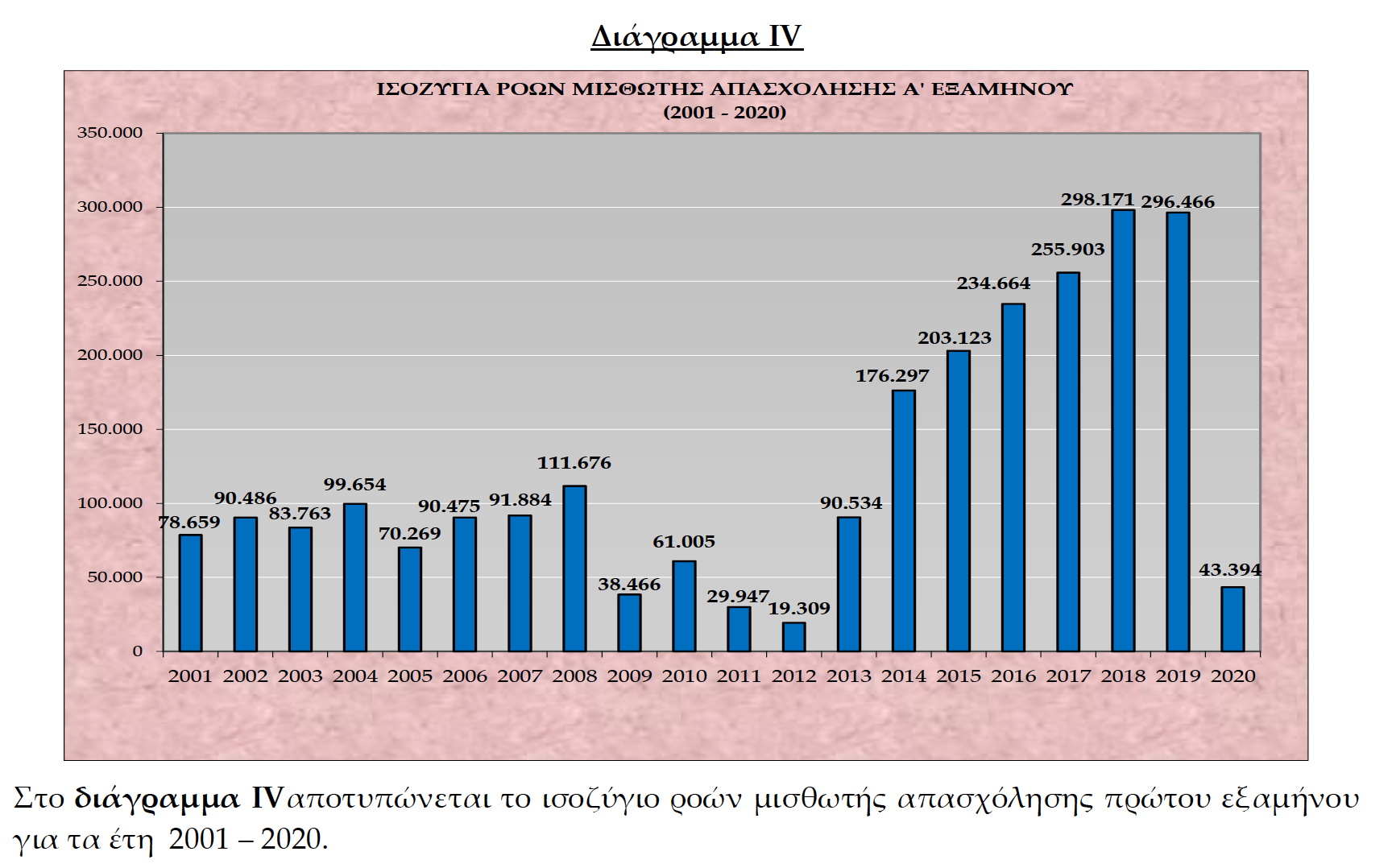 Διάγραμμα IV

ΙΣΟΖΥΓΙΑ ΡΟΩΝ ΜΙΣΘΩΤΗΣ ΑΠΑΣΧΟΛΗΣΗΣ Α' ΕΞΑΜΗΝΟΥ
(2001 - 2020)

350.000
300.000
250.000
200.000
150.000
100.000
50.000
0

78.659
90.486
83.763
99.654
70.269
90.475
91.884
111.676
38.466
61.005
29.947
19.309
90.534
176.297
203.123
234.664
255.903
298.171
296.466
43.394

2001 2002 2003 2004 2005 2006 2007 2008 2009 2010 2011 2012 2013 2014 2015 2016 2017 2018 2019 2020

Στο **διάγραμμα IV** αποτυπώνεται το ισοζύγιο ροών μισθωτής απασχόλησης πρώτου εξαμήνου για τα έτη 2001 – 2020.